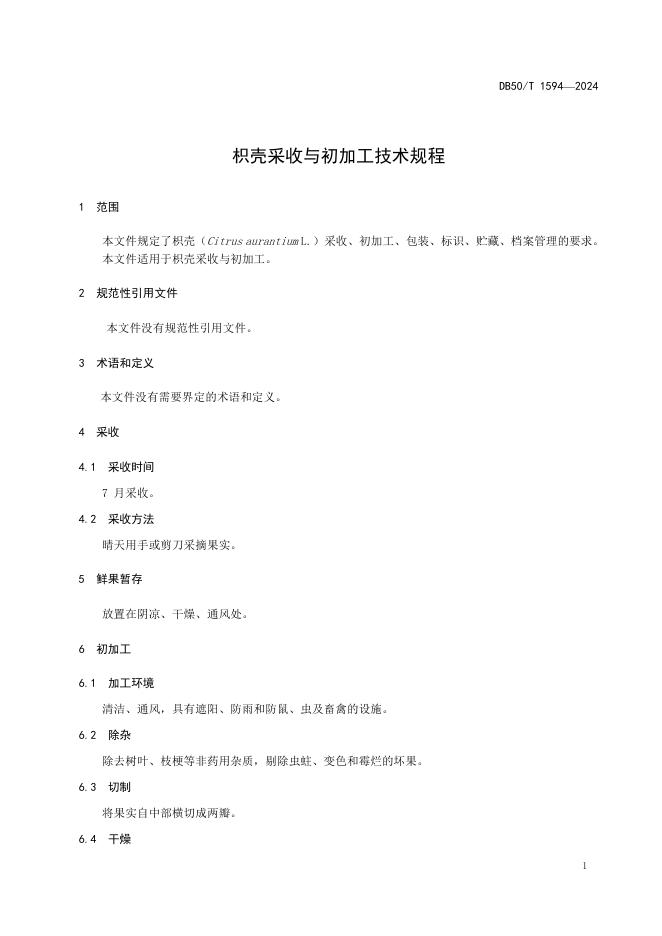 DB50/T 1594—2024

枳壳采收与初加工技术规程

1 范围

本文件规定了枳壳（Citrus aurantium L.）采收、初加工、包装、标识、贮藏、档案管理的要求。
本文件适用于枳壳采收与初加工。

2 规范性引用文件

本文件没有规范性引用文件。

3 术语和定义

本文件没有需要界定的术语和定义。

4 采收

4.1 采收时间

7 月采收。

4.2 采收方法

晴天用手或剪刀采摘果实。

5 鲜果暂存

放置在阴凉、干燥、通风处。

6 初加工

6.1 加工环境

清洁、通风，具有遮阳、防雨和防鼠、虫及畜禽的设施。

6.2 除杂

除去树叶、枝梗等非药用杂质，剔除虫蛀、变色和霉烂的坏果。

6.3 切制

将果实自中部横切成两瓣。

6.4 干燥

1